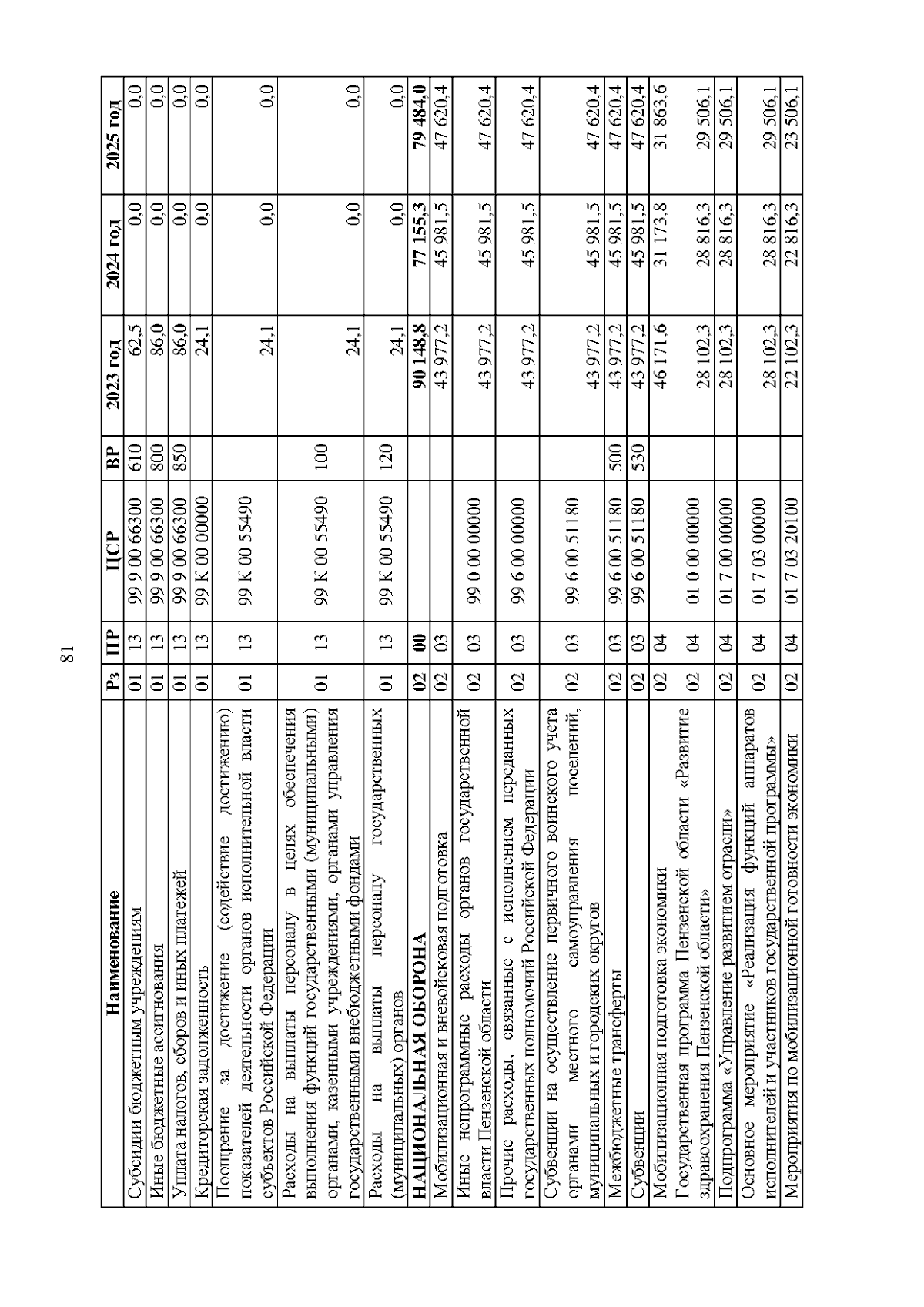 81

| Наименование | Рз | ПР | ЦСР | ВР | 2023 год | 2024 год | 2025 год |
|---|---|---|---|---|---|---|---|
| Субсидии бюджетным учреждениям | 01 | 13 | 99 9 00 66300 | 610 | 62,5 | 0,0 | 0,0 |
| Иные бюджетные ассигнования | 01 | 13 | 99 9 00 66300 | 800 | 86,0 | 0,0 | 0,0 |
| Уплата налогов, сборов и иных платежей | 01 | 13 | 99 9 00 66300 | 850 | 86,0 | 0,0 | 0,0 |
| Кредиторская задолженность | 01 | 13 | 99 К 00 00000 | | 24,1 | 0,0 | 0,0 |
| Поощрение за достижение (содействие достижению) показателей деятельности органов исполнительной власти субъектов Российской Федерации | 01 | 13 | 99 К 00 55490 | | 24,1 | 0,0 | 0,0 |
| Расходы на выплаты персоналу в целях обеспечения выполнения функций государственными (муниципальными) органами, казенными учреждениями, органами управления государственными внебюджетными фондами | 01 | 13 | 99 К 00 55490 | 100 | 24,1 | 0,0 | 0,0 |
| Расходы на выплаты персоналу государственных (муниципальных) органов | 01 | 13 | 99 К 00 55490 | 120 | 24,1 | 0,0 | 0,0 |
| НАЦИОНАЛЬНАЯ ОБОРОНА | 02 | 00 | | | 90 148,8 | 77 155,3 | 79 484,0 |
| Мобилизационная и вневойсковая подготовка | 02 | 03 | | | 43 977,2 | 45 981,5 | 47 620,4 |
| Иные непрограммные расходы органов государственной власти Пензенской области | 02 | 03 | 99 0 00 00000 | | 43 977,2 | 45 981,5 | 47 620,4 |
| Прочие расходы, связанные с исполнением переданных государственных полномочий Российской Федерации | 02 | 03 | 99 6 00 00000 | | 43 977,2 | 45 981,5 | 47 620,4 |
| Субвенции на осуществление первичного воинского учета органами местного самоуправления поселений, муниципальных и городских округов | 02 | 03 | 99 6 00 51180 | | 43 977,2 | 45 981,5 | 47 620,4 |
| Межбюджетные трансферты | 02 | 03 | 99 6 00 51180 | 500 | 43 977,2 | 45 981,5 | 47 620,4 |
| Субвенции | 02 | 03 | 99 6 00 51180 | 530 | 43 977,2 | 45 981,5 | 47 620,4 |
| Мобилизационная подготовка экономики | 02 | 04 | | | 46 171,6 | 31 173,8 | 31 863,6 |
| Государственная программа Пензенской области «Развитие здравоохранения Пензенской области» | 02 | 04 | 01 0 00 00000 | | 28 102,3 | 28 816,3 | 29 506,1 |
| Подпрограмма «Управление развитием отрасли» | 02 | 04 | 01 7 00 00000 | | 28 102,3 | 28 816,3 | 29 506,1 |
| Основное мероприятие «Реализация функций аппаратов исполнителей и участников государственной программы» | 02 | 04 | 01 7 03 00000 | | 28 102,3 | 28 816,3 | 29 506,1 |
| Мероприятия по мобилизационной готовности экономики | 02 | 04 | 01 7 03 20100 | | 22 102,3 | 22 816,3 | 23 506,1 |